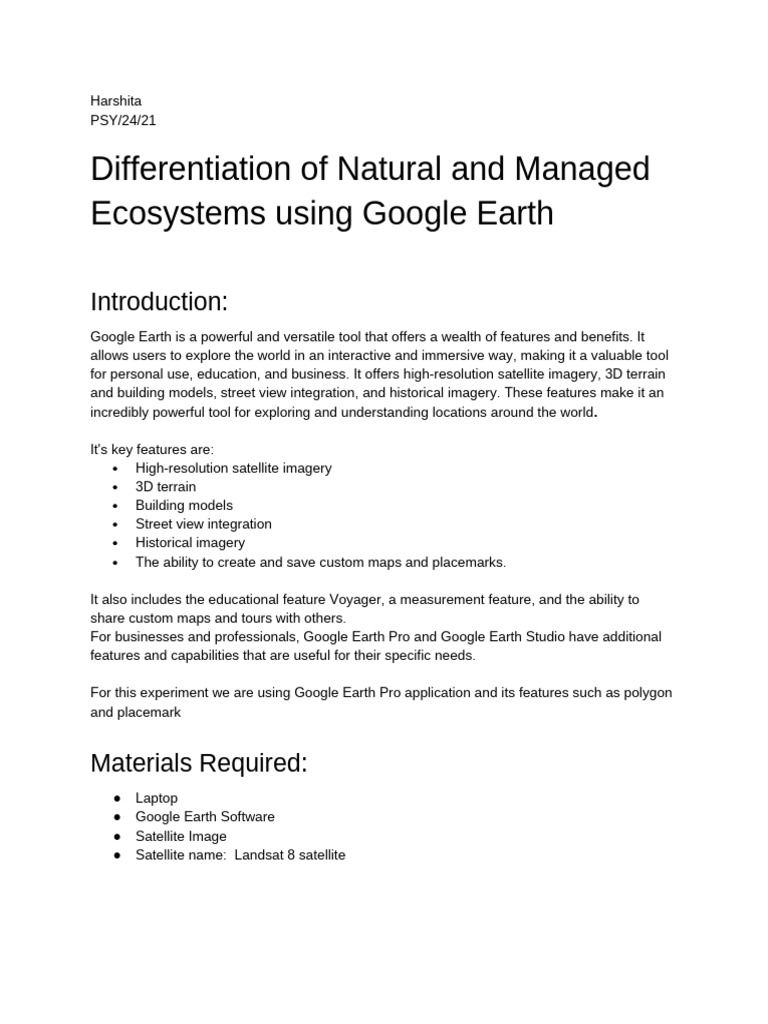 Harshita
PSY/24/21

Differentiation of Natural and Managed Ecosystems using Google Earth

Introduction:

Google Earth is a powerful and versatile tool that offers a wealth of features and benefits. It allows users to explore the world in an interactive and immersive way, making it a valuable tool for personal use, education, and business. It offers high-resolution satellite imagery, 3D terrain and building models, street view integration, and historical imagery. These features make it an incredibly powerful tool for exploring and understanding locations around the world.

It's key features are:
• High-resolution satellite imagery
• 3D terrain
• Building models
• Street view integration
• Historical imagery
• The ability to create and save custom maps and placemarks.

It also includes the educational feature Voyager, a measurement feature, and the ability to share custom maps and tours with others.
For businesses and professionals, Google Earth Pro and Google Earth Studio have additional features and capabilities that are useful for their specific needs.

For this experiment we are using Google Earth Pro application and its features such as polygon and placemark

Materials Required:

● Laptop
● Google Earth Software
● Satellite Image
● Satellite name: Landsat 8 satellite